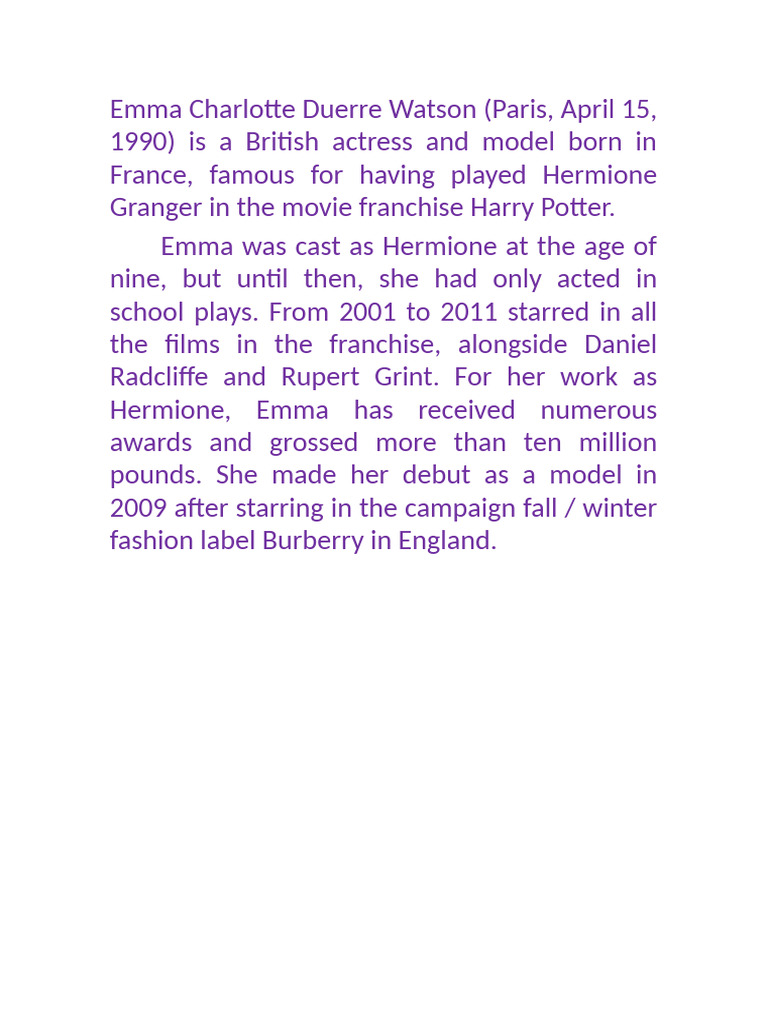 Emma Charlotte Duerre Watson (Paris, April 15, 1990) is a British actress and model born in France, famous for having played Hermione Granger in the movie franchise Harry Potter.

Emma was cast as Hermione at the age of nine, but until then, she had only acted in school plays. From 2001 to 2011 starred in all the films in the franchise, alongside Daniel Radcliffe and Rupert Grint. For her work as Hermione, Emma has received numerous awards and grossed more than ten million pounds. She made her debut as a model in 2009 after starring in the campaign fall / winter fashion label Burberry in England.